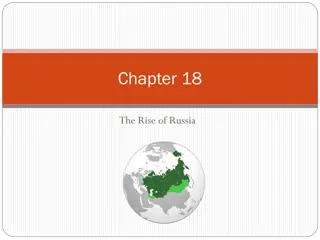 Chapter 18

The Rise of Russia